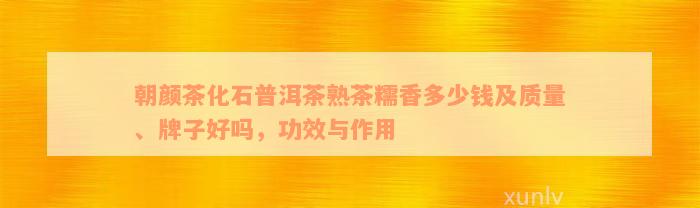 朝颜茶化石普洱茶熟茶糯香多少钱及质量、牌子好吗，功效与作用

xunlv